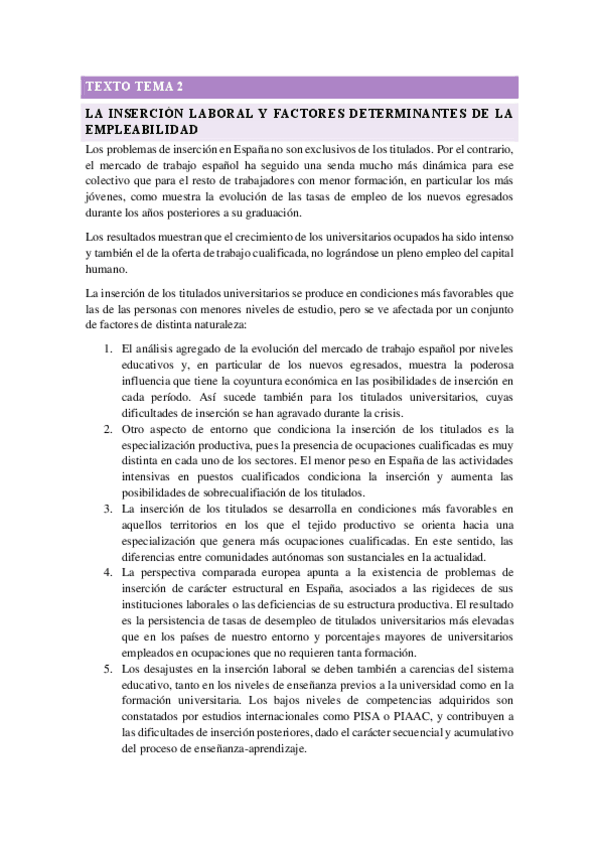 TEXTO TEMA 2

LA INSERCIÓN LABORAL Y FACTORES DETERMINANTES DE LA EMPLEABILIDAD

Los problemas de inserción en España no son exclusivos de los titulados. Por el contrario, el mercado de trabajo español ha seguido una senda mucho más dinámica para ese colectivo que para el resto de trabajadores con menor formación, en particular los más jóvenes, como muestra la evolución de las tasas de empleo de los nuevos egresados durante los años posteriores a su graduación.

Los resultados muestran que el crecimiento de los universitarios ocupados ha sido intenso y también el de la oferta de trabajo cualificada, no lográndose un pleno empleo del capital humano.

La inserción de los titulados universitarios se produce en condiciones más favorables que las de las personas con menores niveles de estudio, pero se ve afectada por un conjunto de factores de distinta naturaleza:

1. El análisis agregado de la evolución del mercado de trabajo español por niveles educativos y, en particular de los nuevos egresados, muestra la poderosa influencia que tiene la coyuntura económica en las posibilidades de inserción en cada período. Así sucede también para los titulados universitarios, cuyas dificultades de inserción se han agravado durante la crisis.
2. Otro aspecto de entorno que condiciona la inserción de los titulados es la especialización productiva, pues la presencia de ocupaciones cualificadas es muy distinta en cada uno de los sectores. El menor peso en España de las actividades intensivas en puestos cualificados condiciona la inserción y aumenta las posibilidades de sobrecualificación de los titulados.
3. La inserción de los titulados se desarrolla en condiciones más favorables en aquellos territorios en los que el tejido productivo se orienta hacia una especialización que genera más ocupaciones cualificadas. En este sentido, las diferencias entre comunidades autónomas son sustanciales en la actualidad.
4. La perspectiva comparada europea apunta a la existencia de problemas de inserción de carácter estructural en España, asociados a las rigideces de sus instituciones laborales o las deficiencias de su estructura productiva. El resultado es la persistencia de tasas de desempleo de titulados universitarios más elevadas que en los países de nuestro entorno y porcentajes mayores de universitarios empleados en ocupaciones que no requieren tanta formación.
5. Los desajustes en la inserción laboral se deben también a carencias del sistema educativo, tanto en los niveles de enseñanza previos a la universidad como en la formación universitaria. Los bajos niveles de competencias adquiridos son constatados por estudios internacionales como PISA o PIAAC, y contribuyen a las dificultades de inserción posteriores, dado el carácter secuencial y acumulativo del proceso de enseñanza-aprendizaje.